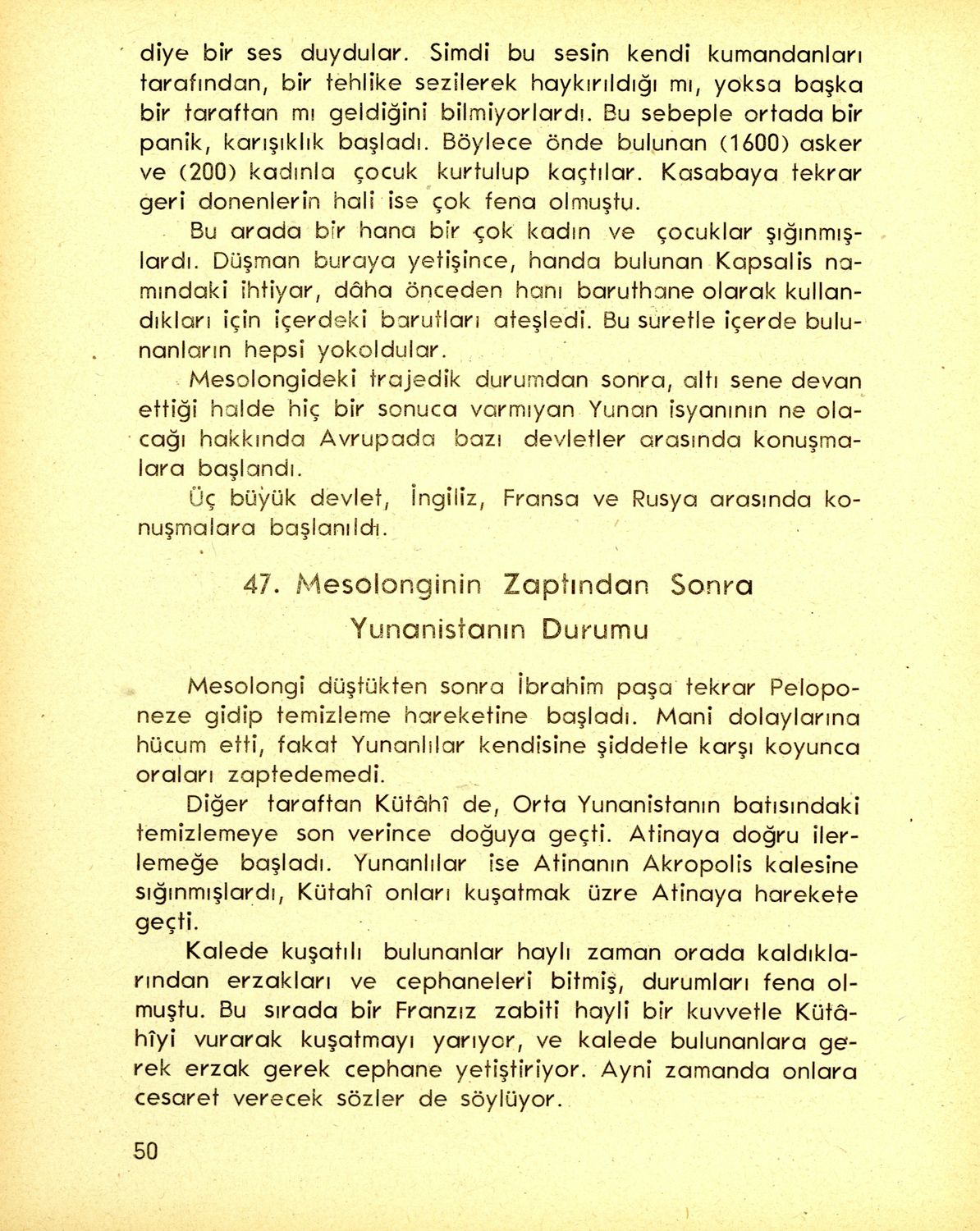 diye bir ses duydular. Simdi bu sesin kendi kumandanları tarafından, bir tehlike sezilerek haykırıldığı mı, yoksa başka bir taraftan mı geldiğini bilmiyorlardı. Bu sebeple ortada bir panik, karışıklık başladı. Böylece önde bulunan (1600) asker ve (200) kadınla çocuk kurtulup kaçtılar. Kasabaya tekrar geri donenlerin hali ise çok fena olmuştu.

Bu arada bir hana bir çok kadın ve çocuklar şığınmışlardı. Düşman buraya yetişince, handa bulunan Kapsalis namındaki ihtiyar, dâha önceden hanı baruthane olarak kullandıkları için içerdeki barutları ateşledi. Bu suretle içerde bulunanların hepsi yokoldular.

Mesolongideki trajedik durumdan sonra, altı sene devan ettiği halde hiç bir sonuca varmıyan Yunan isyanının ne olacağı hakkında Avrupada bazı devletler arasında konuşmalara başlandı.

Üç büyük devlet, İngiliz, Fransa ve Rusya arasında konuşmalara başlanıldı.

47. Mesolonginin Zaptından Sonra Yunanistanın Durumu

Mesolongi düştükten sonra İbrahim paşa tekrar Peloponeze gidip temizleme hareketine başladı. Mani dolaylarına hücum etti, fakat Yunanlılar kendisine şiddetle karşı koyunca oraları zaptedemedi.

Diğer taraftan Kütâhî de, Orta Yunanistanın batısındaki temizlemeye son verince doğuya geçti. Atinaya doğru ilerlemeğe başladı. Yunanlılar ise Atinanın Akropolis kalesine sığınmışlardı, Kütahî onları kuşatmak üzre Atinaya harekete geçti.

Kalede kuşatılı bulunanlar haylı zaman orada kaldıklarından erzakları ve cephaneleri bitmiş, durumları fena olmuştu. Bu sırada bir Franzız zabiti hayli bir kuvvetle Kütâhîyi vurarak kuşatmayı yarıyor, ve kalede bulunanlara gerek erzak gerek cephane yetiştiriyor. Ayni zamanda onlara cesaret verecek sözler de söylüyor.

50